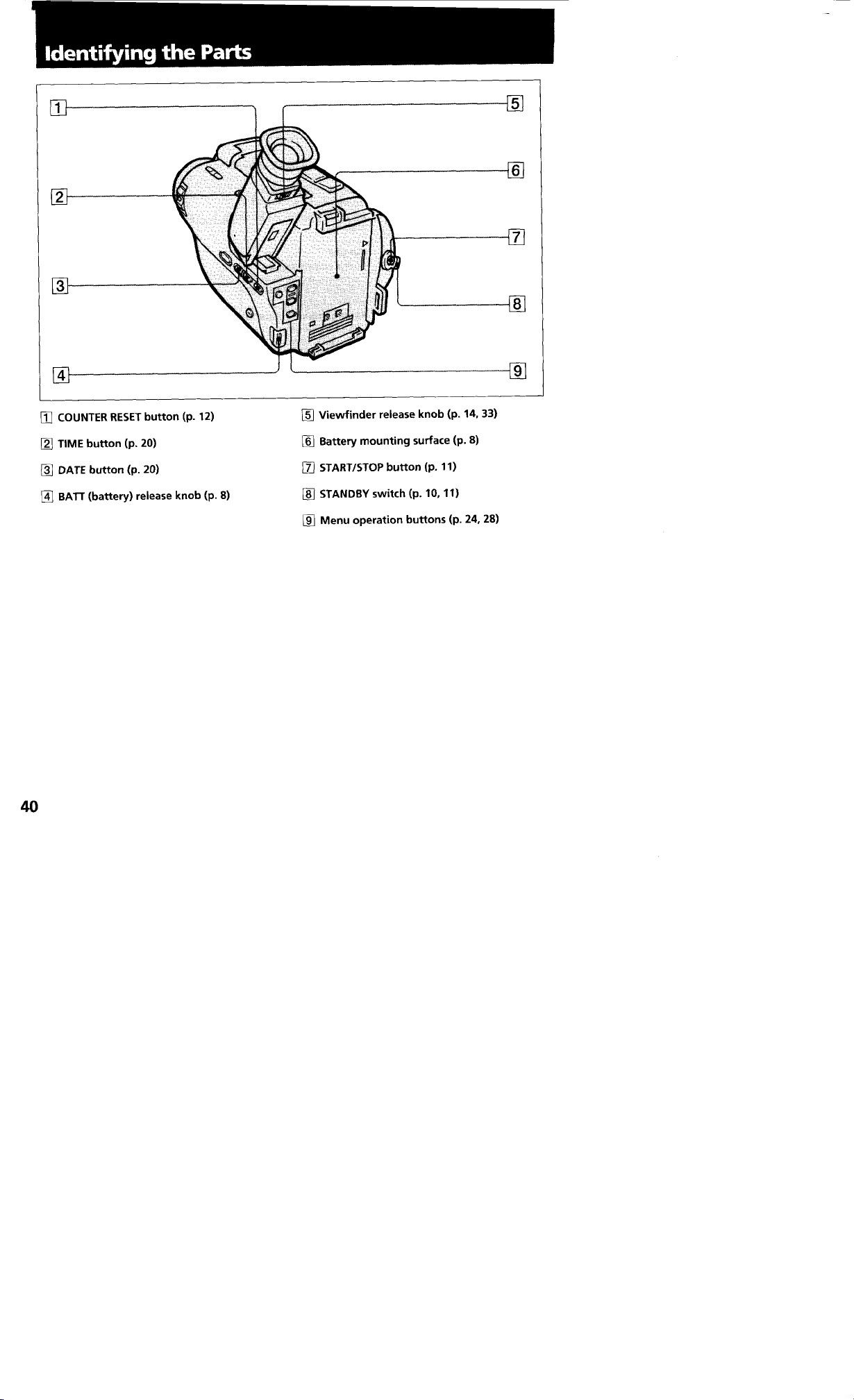 Identifying the Parts

1
2
3
4
5
6
7
8
9

1 COUNTER RESET button (p. 12)

2 TIME button (p. 20)

3 DATE button (p. 20)

4 BATT (battery) release knob (p. 8)

5 Viewfinder release knob (p. 14, 33)

6 Battery mounting surface (p. 8)

7 START/STOP button (p. 11)

8 STANDBY switch (p. 10, 11)

9 Menu operation buttons (p. 24, 28)

40